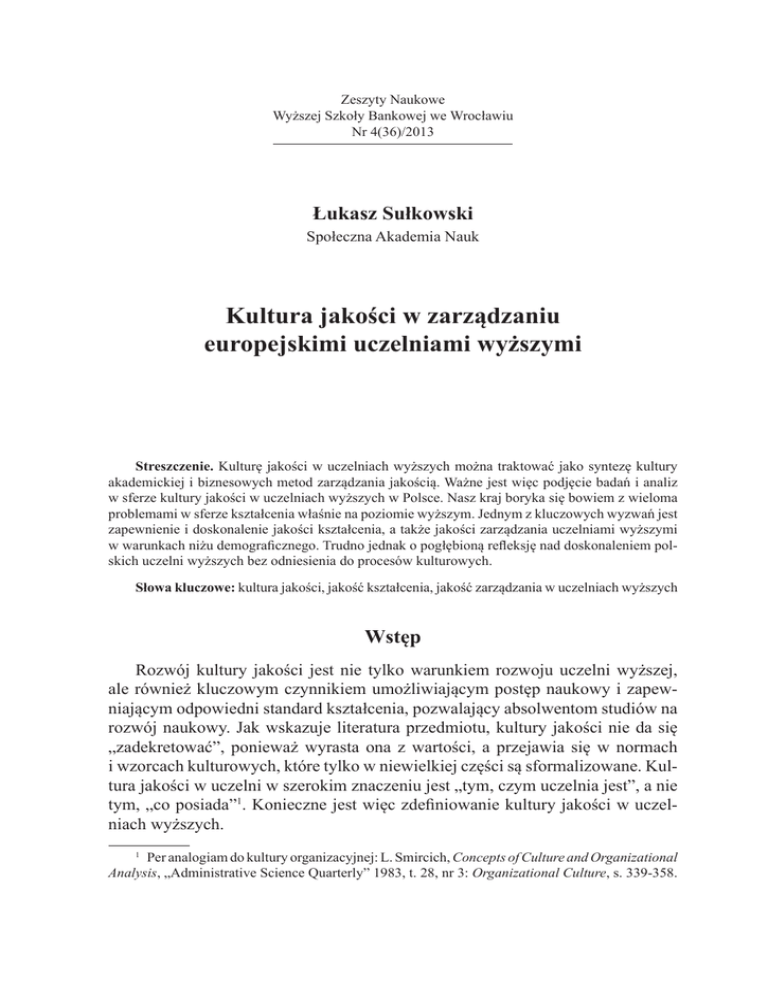 Zeszyty Naukowe
Wyższej Szkoły Bankowej we Wrocławiu
Nr 4(36)/2013

Łukasz Sułkowski
Społeczna Akademia Nauk

Kultura jakości w zarządzaniu europejskimi uczelniami wyższymi

Streszczenie. Kulturę jakości w uczelniach wyższych można traktować jako syntezę kultury akademickiej i biznesowych metod zarządzania jakością. Ważne jest więc podjęcie badań i analiz w sferze kultury jakości w uczelniach wyższych w Polsce. Nasz kraj boryka się bowiem z wieloma problemami w sferze kształcenia właśnie na poziomie wyższym. Jednym z kluczowych wyzwań jest zapewnienie i doskonalenie jakości kształcenia, a także jakości zarządzania uczelniami wyższymi w warunkach niżu demograficznego. Trudno jednak o pogłębioną refleksję nad doskonaleniem polskich uczelni wyższych bez odniesienia do procesów kulturowych.

Słowa kluczowe: kultura jakości, jakość kształcenia, jakość zarządzania w uczelniach wyższych

Wstęp

Rozwój kultury jakości jest nie tylko warunkiem rozwoju uczelni wyższej, ale również kluczowym czynnikiem umożliwiającym postęp naukowy i zapewniającym odpowiedni standard kształcenia, pozwalający absolwentom studiów na rozwój naukowy. Jak wskazuje literatura przedmiotu, kultury jakości nie da się „zadekretować”, ponieważ wyrasta ona z wartości, a przejawia się w normach i wzorcach kulturowych, które tylko w niewielkiej części są sformalizowane. Kultura jakości w uczelni w szerokim znaczeniu jest „tym, czym uczelnia jest”, a nie tym, „co posiada”$^1$. Konieczne jest więc zdefiniowanie kultury jakości w uczelniach wyższych.

$^1$ Per analogiam do kultury organizacyjnej: L. Smircich, Concepts of Culture and Organizational Analysis, „Administrative Science Quarterly” 1983, t. 28, nr 3: Organizational Culture, s. 339-358.